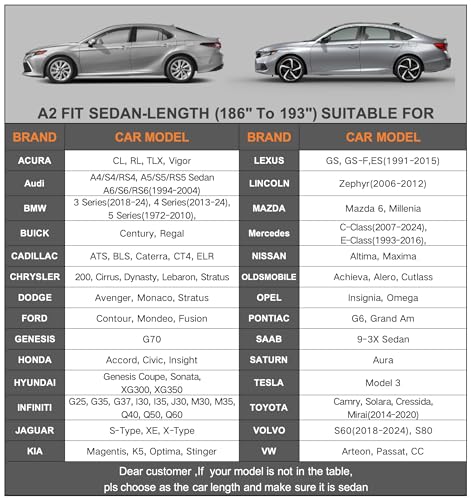 A2 FIT SEDAN-LENGTH (186" To 193") SUITABLE FOR

| BRAND | CAR MODEL | BRAND | CAR MODEL |
|---|---|---|---|
| ACURA | CL, RL, TLX, Vigor | LEXUS | GS, GS-F,ES(1991-2015) |
| Audi | A4/S4/RS4, A5/S5/RS5 Sedan A6/S6/RS6(1994-2004) | LINCOLN | Zephyr(2006-2012) |
| BMW | 3 Series(2018-24), 4 Series(2013-24), 5 Series(1972-2010), | MAZDA | Mazda 6, Millenia |
| BUICK | Century, Regal | Mercedes | C-Class(2007-2024), E-Class(1993-2016), |
| CADILLAC | ATS, BLS, Caterra, CT4, ELR | NISSAN | Altima, Maxima |
| CHRYSLER | 200, Cirrus, Dynasty, Lebaron, Stratus | OLDSMOBILE | Achieva, Alero, Cutlass |
| DODGE | Avenger, Monaco, Stratus | OPEL | Insignia, Omega |
| FORD | Contour, Mondeo, Fusion | PONTIAC | G6, Grand Am |
| GENESIS | G70 | SAAB | 9-3X Sedan |
| HONDA | Accord, Civic, Insight | SATURN | Aura |
| HYUNDAI | Genesis Coupe, Sonata, XG300, XG350 | TESLA | Model 3 |
| INFINITI | G25, G35, G37, I30, I35, J30, M30, M35, Q40, Q50, Q60 | TOYOTA | Camry, Solara, Cressida, Mirai(2014-2020) |
| JAGUAR | S-Type, XE, X-Type | VOLVO | S60(2018-2024), S80 |
| KIA | Magentis, K5, Optima, Stinger | VW | Arteon, Passat, CC |

Dear customer ,If your model is not in the table, pls choose as the car length and make sure it is sedan